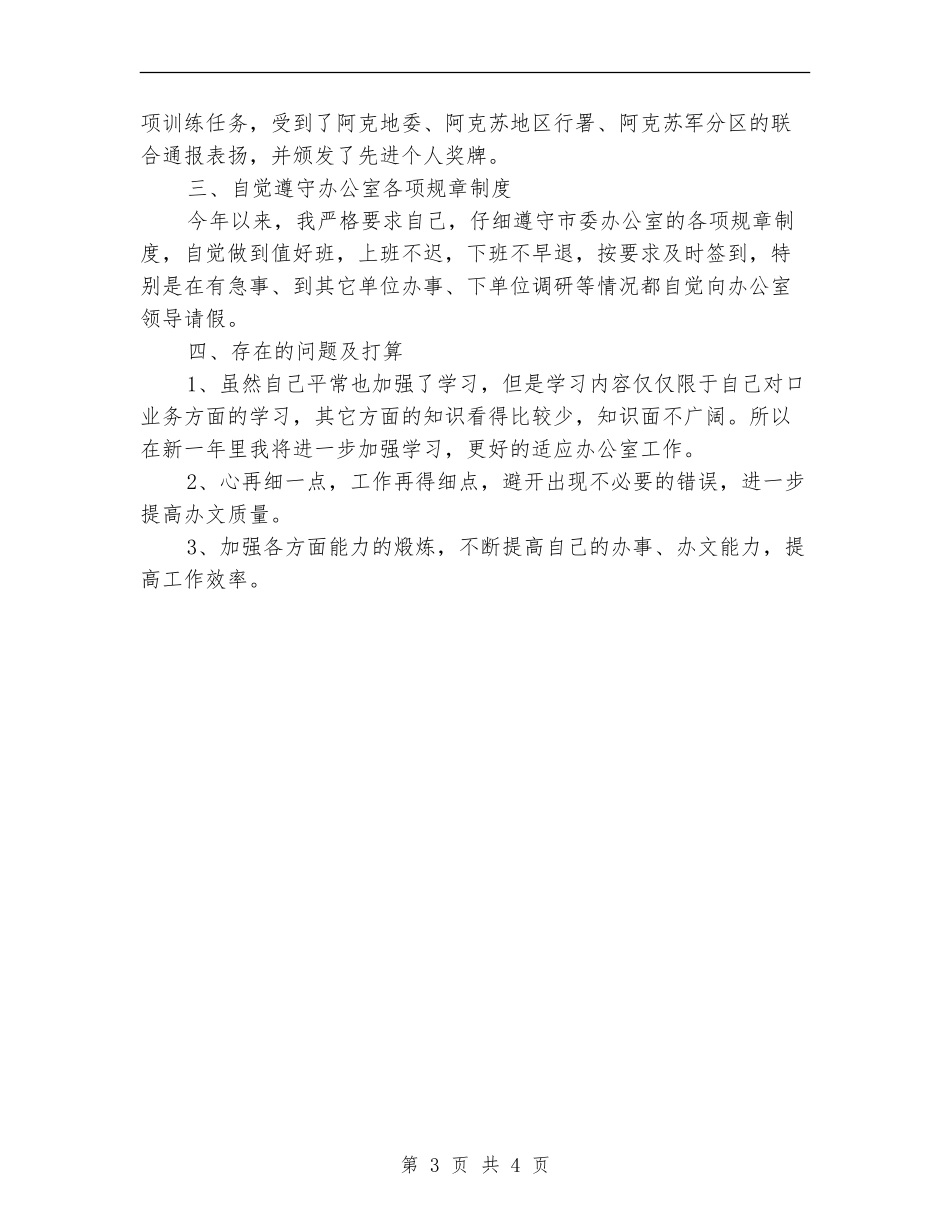 项训练任务，受到了阿克地委、阿克苏地区行署、阿克苏军分区的联合通报表扬，并颁发了先进个人奖牌。

三、自觉遵守办公室各项规章制度

今年以来，我严格要求自己，仔细遵守市委办公室的各项规章制度，自觉做到值好班，上班不迟，下班不早退，按要求及时签到，特别是在有急事、到其它单位办事、下单位调研等情况都自觉向办公室领导请假。

四、存在的问题及打算

1、虽然自己平常也加强了学习，但是学习内容仅仅限于自己对口业务方面的学习，其它方面的知识看得比较少，知识面不广阔。所以在新一年里我将进一步加强学习，更好的适应办公室工作。

2、心再细一点，工作再得细点，避开出现不必要的错误，进一步提高办文质量。

3、加强各方面能力的煅炼，不断提高自己的办事、办文能力，提高工作效率。

第 3 页 共 4 页